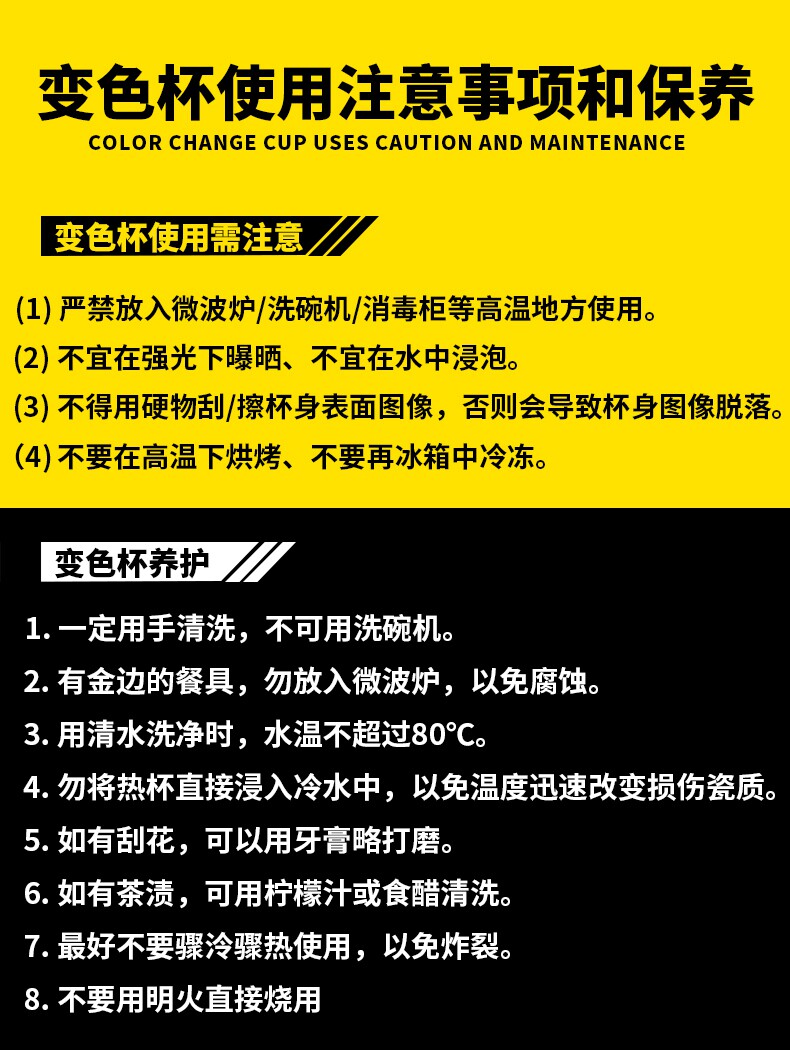 变色杯使用注意事项和保养
COLOR CHANGE CUP USES CAUTION AND MAINTENANCE

变色杯使用需注意

(1) 严禁放入微波炉/洗碗机/消毒柜等高温地方使用。
(2) 不宜在强光下曝晒、不宜在水中浸泡。
(3) 不得用硬物刮/擦杯身表面图像，否则会导致杯身图像脱落。
(4) 不要在高温下烘烤、不要再冰箱中冷冻。

变色杯养护

1. 一定用手清洗，不可用洗碗机。
2. 有金边的餐具，勿放入微波炉，以免腐蚀。
3. 用清水洗净时，水温不超过80°C。
4. 勿将热杯直接浸入冷水中，以免温度迅速改变损伤瓷质。
5. 如有刮花，可以用牙膏略打磨。
6. 如有茶渍，可用柠檬汁或食醋清洗。
7. 最好不要骤冷骤热使用，以免炸裂。
8. 不要用明火直接烧用